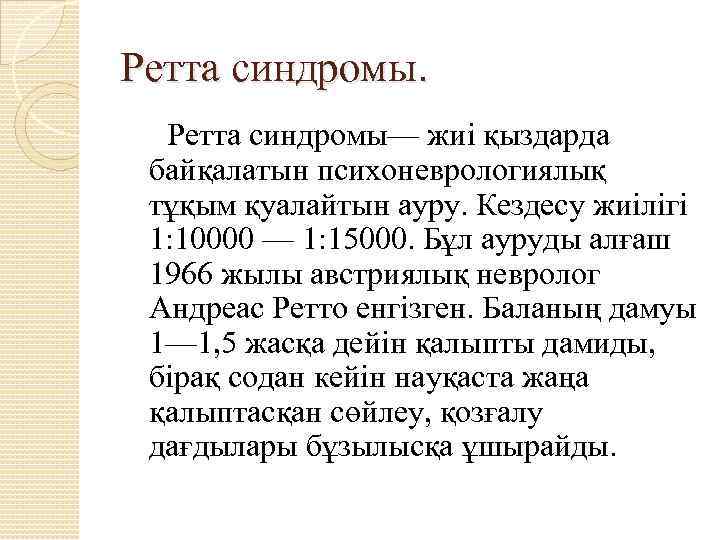 Ретта синдромы.

Ретта синдромы— жиі қыздарда байқалатын психоневрологиялық тұқым қуалайтын ауру. Кездесу жиілігі 1:10000 — 1:15000. Бұл ауруды алғаш 1966 жылы австриялық невролог Андреас Ретто енгізген. Баланың дамуы 1—1,5 жасқа дейін қалыпты дамиды, бірақ содан кейін науқаста жаңа қалыптасқан сөйлеу, қозғалу дағдылары бұзылысқа ұшырайды.